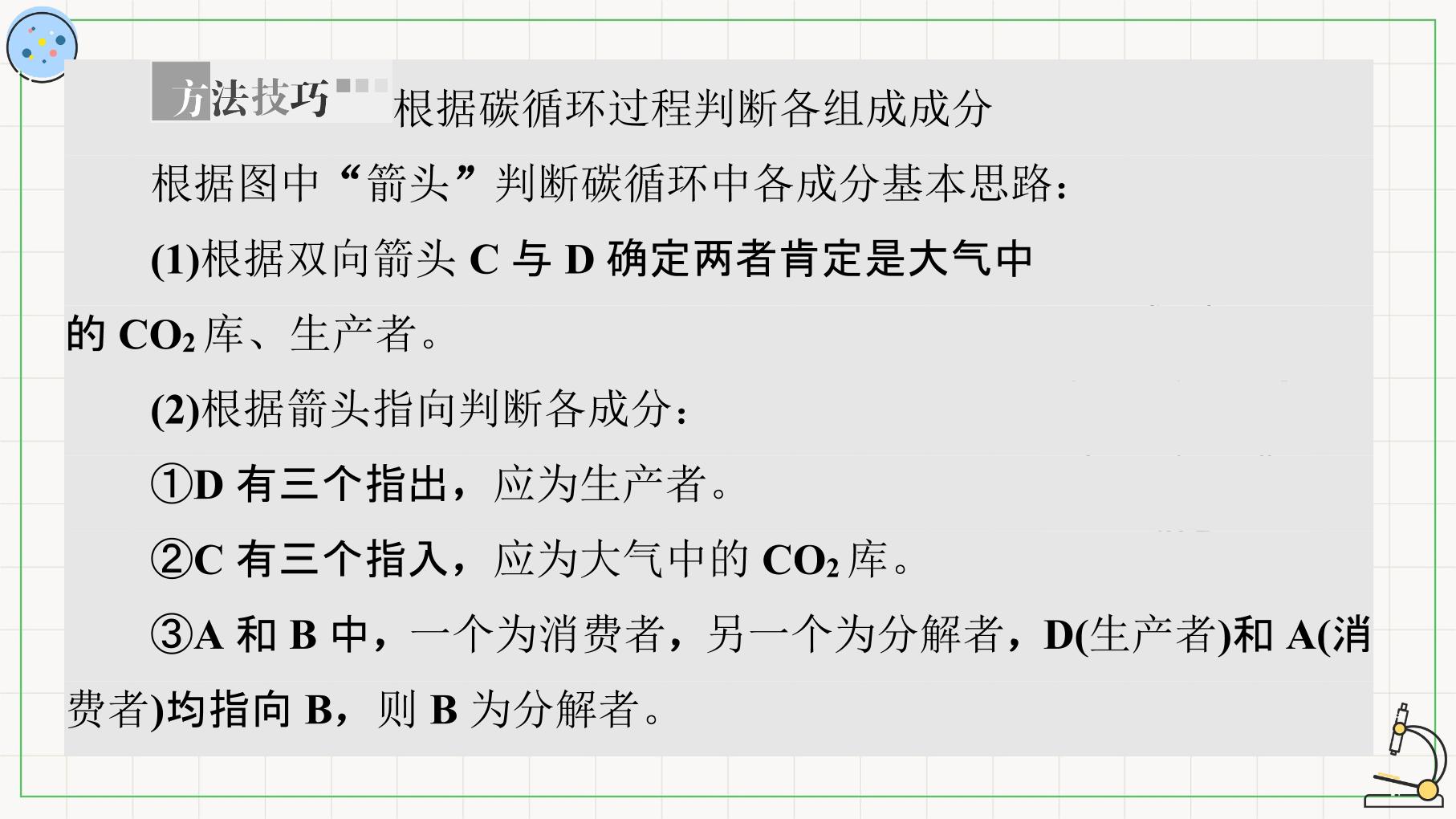 方法技巧 根据碳循环过程判断各组成成分

根据图中“箭头”判断碳循环中各成分基本思路：

(1)根据双向箭头C与D确定两者肯定是大气中的$CO_2$库、生产者。

(2)根据箭头指向判断各成分：

①D有三个指出，应为生产者。

②C有三个指入，应为大气中的$CO_2$库。

③A和B中，一个为消费者，另一个为分解者，D(生产者)和A(消费者)均指向B，则B为分解者。